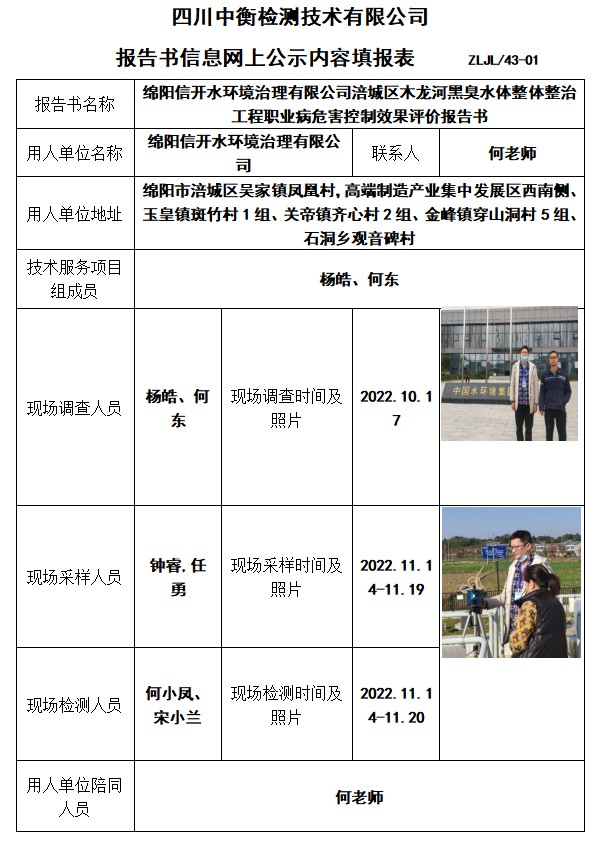 四川中衡检测技术有限公司

报告书信息网上公示内容填报表 ZLJL/43-01

| 报告书名称 | 绵阳信开水环境治理有限公司涪城区木龙河黑臭水体整体整治工程职业病危害控制效果评价报告书 | | | |
|---|---|---|---|---|
| 用人单位名称 | 绵阳信开水环境治理有限公司 | | 联系人 | 何老师 |
| 用人单位地址 | 绵阳市涪城区吴家镇凤凰村，高端制造产业集中发展区西南侧、玉皇镇斑竹村1组、关帝镇齐心村2组、金峰镇穿山洞村5组、石洞乡观音碑村 | | | |
| 技术服务项目组成员 | 杨皓、何东 | | | |
| 现场调查人员 | 杨皓、何东 | 现场调查时间及照片 | 2022.10.17 | 中国水环境集 |
| 现场采样人员 | 钟睿，任勇 | 现场采样时间及照片 | 2022.11.14-11.19 | |
| 现场检测人员 | 何小凤、宋小兰 | 现场检测时间及照片 | 2022.11.14-11.20 | |
| 用人单位陪同人员 | 何老师 | | | |